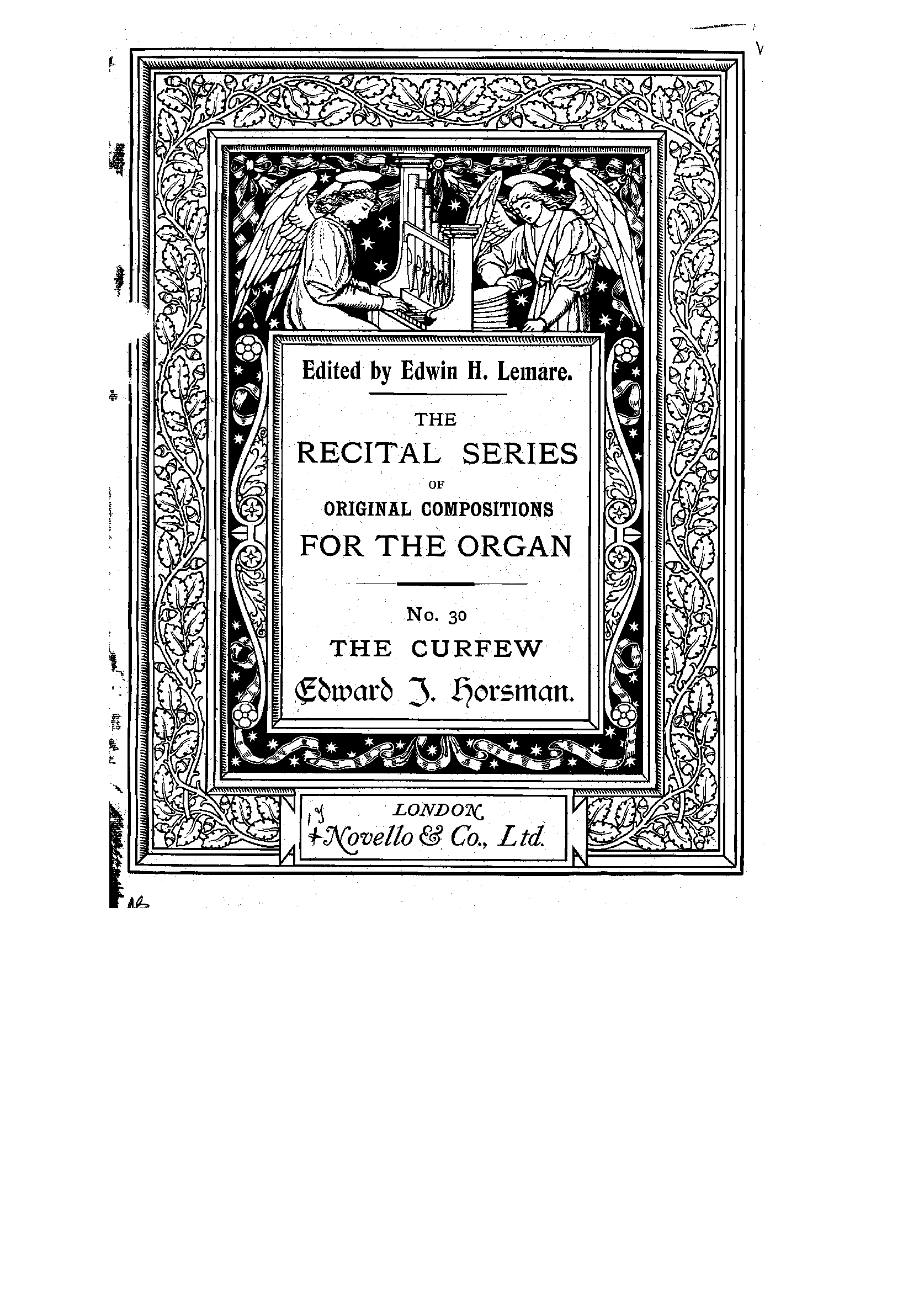 Edited by Edwin H. Lemare.

THE
RECITAL SERIES
OF
ORIGINAL COMPOSITIONS
FOR THE ORGAN

No. 30
THE CURFEW
Edward J. Horsman.

LONDON
Novello & Co., Ltd.